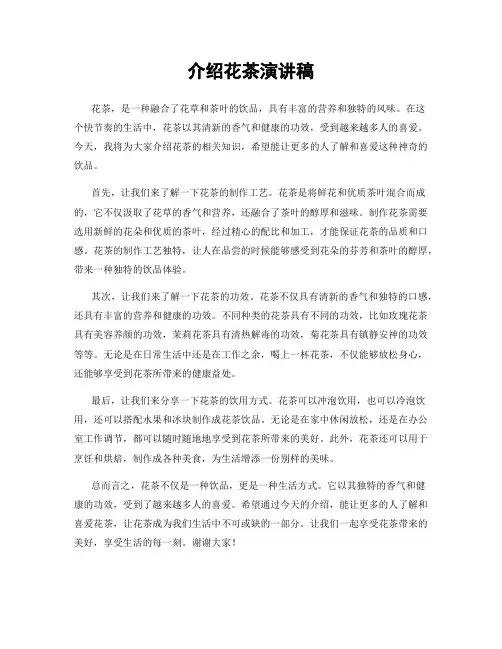 介绍花茶演讲稿

花茶，是一种融合了花草和茶叶的饮品，具有丰富的营养和独特的风味。在这个快节奏的生活中，花茶以其清新的香气和健康的功效，受到越来越多人的喜爱。今天，我将为大家介绍花茶的相关知识，希望能让更多的人了解和喜爱这种神奇的饮品。

首先，让我们来了解一下花茶的制作工艺。花茶是将鲜花和优质茶叶混合而成的，它不仅汲取了花草的香气和营养，还融合了茶叶的醇厚和滋味。制作花茶需要选用新鲜的花朵和优质的茶叶，经过精心的配比和加工，才能保证花茶的品质和口感。花茶的制作工艺独特，让人在品尝的时候能够感受到花朵的芬芳和茶叶的醇厚，带来一种独特的饮品体验。

其次，让我们来了解一下花茶的功效。花茶不仅具有清新的香气和独特的口感，还具有丰富的营养和健康的功效。不同种类的花茶具有不同的功效，比如玫瑰花茶具有美容养颜的功效，茉莉花茶具有清热解毒的功效，菊花茶具有镇静安神的功效等等。无论是在日常生活中还是在工作之余，喝上一杯花茶，不仅能够放松身心，还能够享受到花茶所带来的健康益处。

最后，让我们来分享一下花茶的饮用方式。花茶可以冲泡饮用，也可以冷泡饮用，还可以搭配水果和冰块制作成花茶饮品。无论是在家中休闲放松，还是在办公室工作调节，都可以随时随地地享受到花茶所带来的美好。此外，花茶还可以用于烹饪和烘焙，制作成各种美食，为生活增添一份别样的美味。

总而言之，花茶不仅是一种饮品，更是一种生活方式。它以其独特的香气和健康的功效，受到了越来越多人的喜爱。希望通过今天的介绍，能让更多的人了解和喜爱花茶，让花茶成为我们生活中不可或缺的一部分。让我们一起享受花茶带来的美好，享受生活的每一刻。谢谢大家！